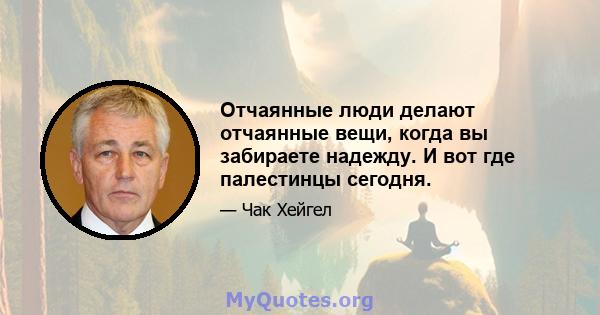 Отчаянные люди делают отчаянные вещи, когда вы забираете надежду. И вот где палестинцы сегодня.

— Чак Хейгел

MyQuotes.org